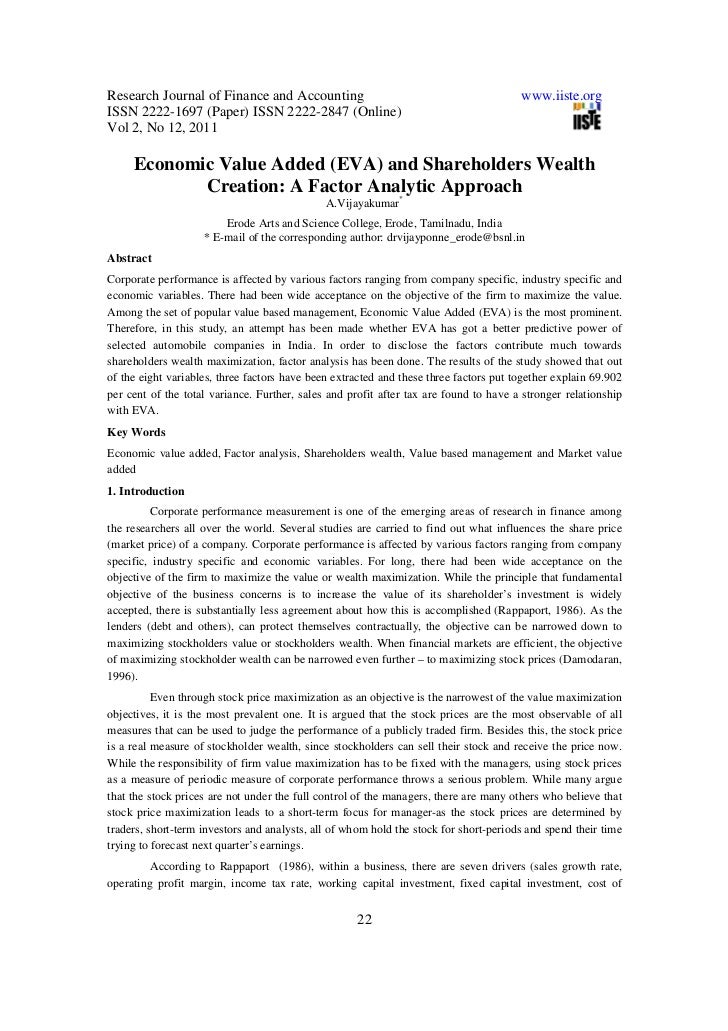 Research Journal of Finance and Accounting www.iiste.org
ISSN 2222-1697 (Paper) ISSN 2222-2847 (Online)
Vol 2, No 12, 2011

IISTE

Economic Value Added (EVA) and Shareholders Wealth Creation: A Factor Analytic Approach

A.Vijayakumar*

Erode Arts and Science College, Erode, Tamilnadu, India
* E-mail of the corresponding author: drvijayponne_erode@bsnl.in

Abstract

Corporate performance is affected by various factors ranging from company specific, industry specific and economic variables. There had been wide acceptance on the objective of the firm to maximize the value. Among the set of popular value based management, Economic Value Added (EVA) is the most prominent. Therefore, in this study, an attempt has been made whether EVA has got a better predictive power of selected automobile companies in India. In order to disclose the factors contribute much towards shareholders wealth maximization, factor analysis has been done. The results of the study showed that out of the eight variables, three factors have been extracted and these three factors put together explain 69.902 per cent of the total variance. Further, sales and profit after tax are found to have a stronger relationship with EVA.

Key Words

Economic value added, Factor analysis, Shareholders wealth, Value based management and Market value added

1. Introduction

Corporate performance measurement is one of the emerging areas of research in finance among the researchers all over the world. Several studies are carried to find out what influences the share price (market price) of a company. Corporate performance is affected by various factors ranging from company specific, industry specific and economic variables. For long, there had been wide acceptance on the objective of the firm to maximize the value or wealth maximization. While the principle that fundamental objective of the business concerns is to increase the value of its shareholder's investment is widely accepted, there is substantially less agreement about how this is accomplished (Rappaport, 1986). As the lenders (debt and others), can protect themselves contractually, the objective can be narrowed down to maximizing stockholders value or stockholders wealth. When financial markets are efficient, the objective of maximizing stockholder wealth can be narrowed even further – to maximizing stock prices (Damodaran, 1996).

Even through stock price maximization as an objective is the narrowest of the value maximization objectives, it is the most prevalent one. It is argued that the stock prices are the most observable of all measures that can be used to judge the performance of a publicly traded firm. Besides this, the stock price is a real measure of stockholder wealth, since stockholders can sell their stock and receive the price now. While the responsibility of firm value maximization has to be fixed with the managers, using stock prices as a measure of periodic measure of corporate performance throws a serious problem. While many argue that the stock prices are not under the full control of the managers, there are many others who believe that stock price maximization leads to a short-term focus for manager-as the stock prices are determined by traders, short-term investors and analysts, all of whom hold the stock for short-periods and spend their time trying to forecast next quarter's earnings.

According to Rappaport (1986), within a business, there are seven drivers (sales growth rate, operating profit margin, income tax rate, working capital investment, fixed capital investment, cost of

22